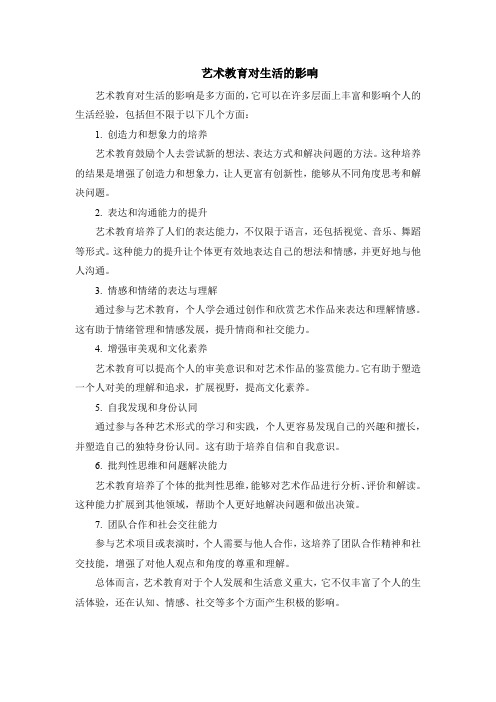 艺术教育对生活的影响

艺术教育对生活的影响是多方面的，它可以在许多层面上丰富和影响个人的生活经验，包括但不限于以下几个方面：

1. 创造力和想象力的培养

艺术教育鼓励个人去尝试新的想法、表达方式和解决问题的方法。这种培养的结果是增强了创造力和想象力，让人更富有创新性，能够从不同角度思考和解决问题。

2. 表达和沟通能力的提升

艺术教育培养了人们的表达能力，不仅限于语言，还包括视觉、音乐、舞蹈等形式。这种能力的提升让个体更有效地表达自己的想法和情感，并更好地与他人沟通。

3. 情感和情绪的表达与理解

通过参与艺术教育，个人学会通过创作和欣赏艺术作品来表达和理解情感。这有助于情绪管理和情感发展，提升情商和社交能力。

4. 增强审美观和文化素养

艺术教育可以提高个人的审美意识和对艺术作品的鉴赏能力。它有助于塑造一个人对美的理解和追求，扩展视野，提高文化素养。

5. 自我发现和身份认同

通过参与各种艺术形式的学习和实践，个人更容易发现自己的兴趣和擅长，并塑造自己的独特身份认同。这有助于培养自信和自我意识。

6. 批判性思维和问题解决能力

艺术教育培养了个体的批判性思维，能够对艺术作品进行分析、评价和解读。这种能力扩展到其他领域，帮助个人更好地解决问题和做出决策。

7. 团队合作和社会交往能力

参与艺术项目或表演时，个人需要与他人合作，这培养了团队合作精神和社交技能，增强了对他人观点和角度的尊重和理解。

总体而言，艺术教育对于个人发展和生活意义重大，它不仅丰富了个人的生活体验，还在认知、情感、社交等多个方面产生积极的影响。